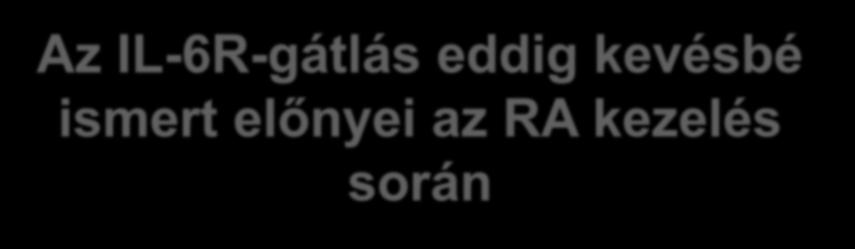 Az IL-6R-gátlás eddig kevésbé ismert előnyei az RA kezelés során